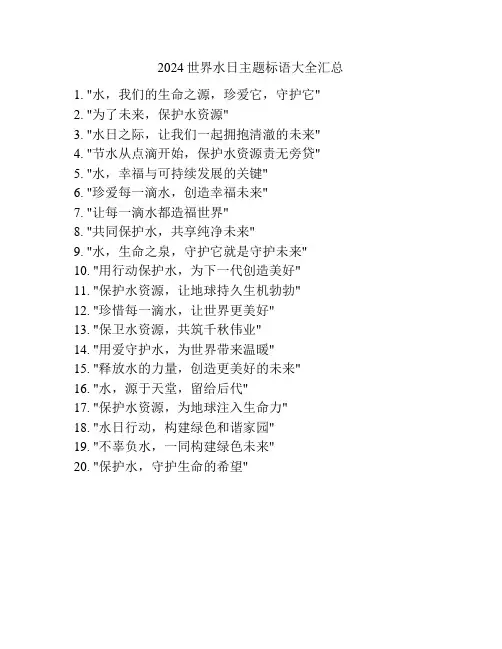 2024世界水日主题标语大全汇总

1.“水，我们的生命之源，珍爱它，守护它”
2.“为了未来，保护水资源”
3.“水日之际，让我们一起拥抱清澈的未来”
4.“节水从点滴开始，保护水资源责无旁贷”
5.“水，幸福与可持续发展的关键”
6.“珍爱每一滴水，创造幸福未来”
7.“让每一滴水都造福世界”
8.“共同保护水，共享纯净未来”
9.“水，生命之泉，守护它就是守护未来”
10.“用行动保护水，为下一代创造美好”
11.“保护水资源，让地球持久生机勃勃”
12.“珍惜每一滴水，让世界更美好”
13.“保卫水资源，共筑千秋伟业”
14.“用爱守护水，为世界带来温暖”
15.“释放水的力量，创造更美好的未来”
16.“水，源于天堂，留给后代”
17.“保护水资源，为地球注入生命力”
18.“水日行动，构建绿色和谐家园”
19.“不辜负水，一同构建绿色未来”
20.“保护水，守护生命的希望”